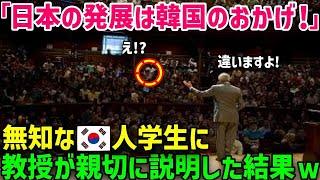 「日本の発展は韓国のおかげ！」

え!?

違いますよ!

無知な人学生に
教授が親切に説明した結果ｗ